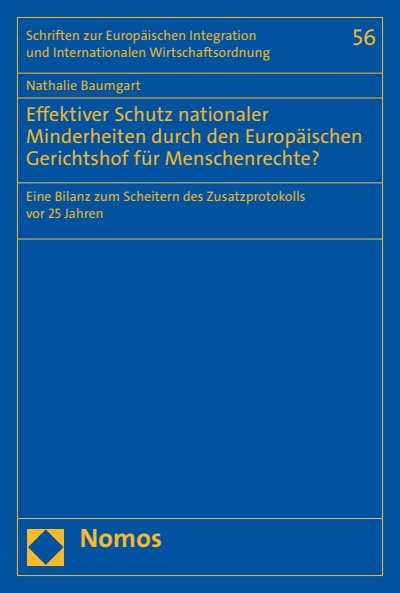 Schriften zur Europäischen Integration und Internationalen Wirtschaftsordnung

56

Nathalie Baumgart

Effektiver Schutz nationaler Minderheiten durch den Europäischen Gerichtshof für Menschenrechte?

Eine Bilanz zum Scheitern des Zusatzprotokolls vor 25 Jahren

Nomos